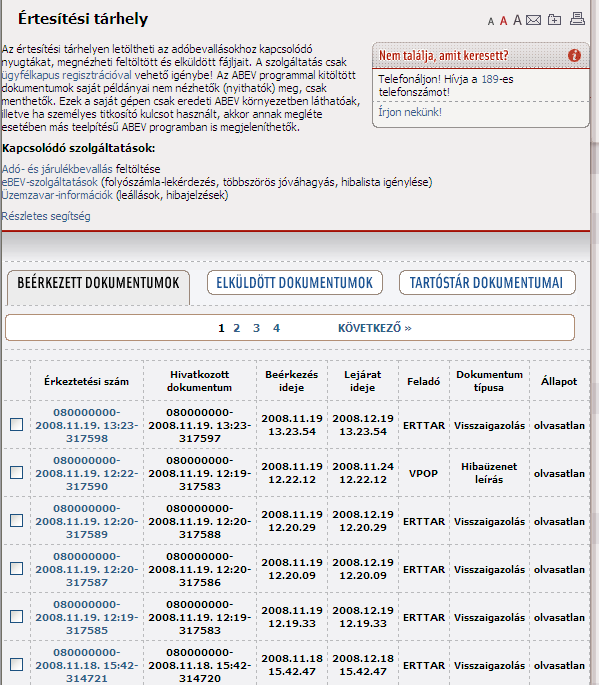 Értesítési tárhely

A A A

Az értesítési tárhelyen letöltheti az adóbevallásokhoz kapcsolódó nyugtákat, megnézheti feltöltött és elküldött fájljait. A szolgáltatás csak ügyfélkapus regisztrációval vehető igénybe! Az ABEV programmal kitöltött dokumentumok saját példányai nem nézhetők (nyithatók) meg, csak menthetők. Ezek a saját gépen csak eredeti ABEV környezetben láthatóak, illetve ha személyes titkosító kulcsot használt, akkor annak megléte esetében más teelpítésű ABEV programban is megjeleníthetők.

Kapcsolódó szolgáltatások:

Adó- és járulékbevallás feltöltése
eBEV-szolgáltatások (folyószámla-lekérdezés, többszörös jóváhagyás, hibalista igénylése)
Üzemzavar-információk (leállások, hibajelzések)

Részletes segítség

Nem találja, amit keresett?

Telefonáljon! Hívja a 189-es telefonszámot!

Írjon nekünk!

BEÉRKEZETT DOKUMENTUMOK
ELKÜLDÖTT DOKUMENTUMOK
TARTÓSTÁR DOKUMENTUMAI

1 2 3 4 KÖVETKEZŐ »

| | Érkeztetési szám | Hivatkozott dokumentum | Beérkezés ideje | Lejárat ideje | Feladó | Dokumentum típusa | Állapot |
|---|---|---|---|---|---|---|---|
| | 080000000-2008.11.19. 13:23-317598 | 080000000-2008.11.19. 13:23-317597 | 2008.11.19 13.23.54 | 2008.12.19 13.23.54 | ERTTAR | Visszaigazolás | olvasatlan |
| | 080000000-2008.11.19. 12:22-317590 | 080000000-2008.11.19. 12:19-317583 | 2008.11.19 12.22.12 | 2008.11.24 12.22.12 | VPOP | Hibaüzenet leírás | olvasatlan |
| | 080000000-2008.11.19. 12:20-317589 | 080000000-2008.11.19. 12:20-317588 | 2008.11.19 12.20.29 | 2008.12.19 12.20.29 | ERTTAR | Visszaigazolás | olvasatlan |
| | 080000000-2008.11.19. 12:20-317587 | 080000000-2008.11.19. 12:20-317586 | 2008.11.19 12.20.09 | 2008.12.19 12.20.09 | ERTTAR | Visszaigazolás | olvasatlan |
| | 080000000-2008.11.19. 12:19-317585 | 080000000-2008.11.19. 12:19-317583 | 2008.11.19 12.19.33 | 2008.12.19 12.19.33 | ERTTAR | Visszaigazolás | olvasatlan |
| | 080000000-2008.11.18. 15:42-314721 | 080000000-2008.11.18. 15:42-314720 | 2008.11.18 15.42.47 | 2008.12.18 15.42.47 | ERTTAR | Visszaigazolás | olvasatlan |